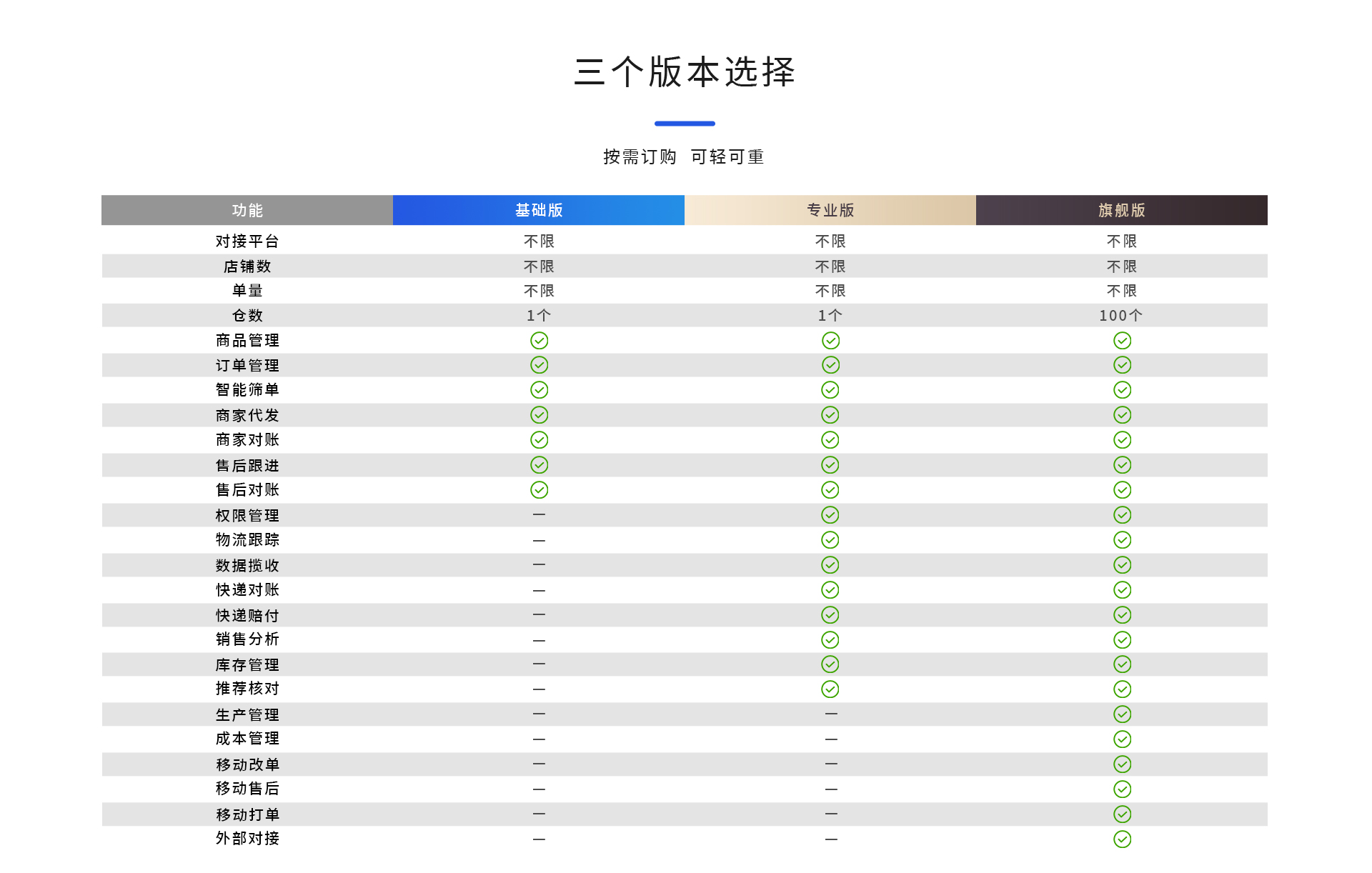 三个版本选择

按需订购 可轻可重

| 功能 | 基础版 | 专业版 | 旗舰版 |
|---|---|---|---|
| 对接平台 | 不限 | 不限 | 不限 |
| 店铺数 | 不限 | 不限 | 不限 |
| 单量 | 不限 | 不限 | 不限 |
| 仓数 | 1个 | 1个 | 100个 |
| 商品管理 | ✓ | ✓ | ✓ |
| 订单管理 | ✓ | ✓ | ✓ |
| 智能筛单 | ✓ | ✓ | ✓ |
| 商家代发 | ✓ | ✓ | ✓ |
| 商家对账 | ✓ | ✓ | ✓ |
| 售后跟进 | ✓ | ✓ | ✓ |
| 售后对账 | ✓ | ✓ | ✓ |
| 权限管理 | — | ✓ | ✓ |
| 物流跟踪 | — | ✓ | ✓ |
| 数据揽收 | — | ✓ | ✓ |
| 快递对账 | — | ✓ | ✓ |
| 快递赔付 | — | ✓ | ✓ |
| 销售分析 | — | ✓ | ✓ |
| 库存管理 | — | ✓ | ✓ |
| 推荐核对 | — | ✓ | ✓ |
| 生产管理 | — | — | ✓ |
| 成本管理 | — | — | ✓ |
| 移动改单 | — | — | ✓ |
| 移动售后 | — | — | ✓ |
| 移动打单 | — | — | ✓ |
| 外部对接 | — | — | ✓ |